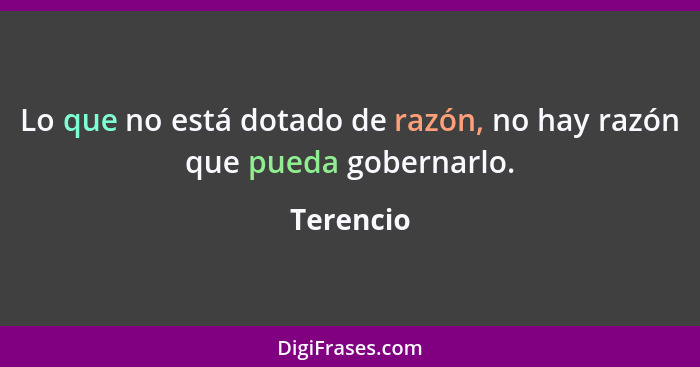 Lo que no está dotado de razón, no hay razón que pueda gobernarlo.

Terencio

DigiFrases.com